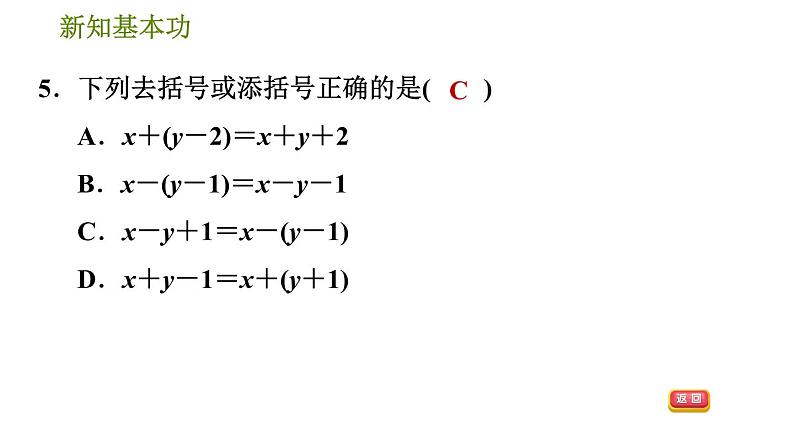 新知基本功

5.下列去括号或添括号正确的是( C )

A.$x+(y-2)=x+y+2$

B.$x-(y-1)=x-y-1$

C.$x-y+1=x-(y-1)$

D.$x+y-1=x+(y+1)$

返回